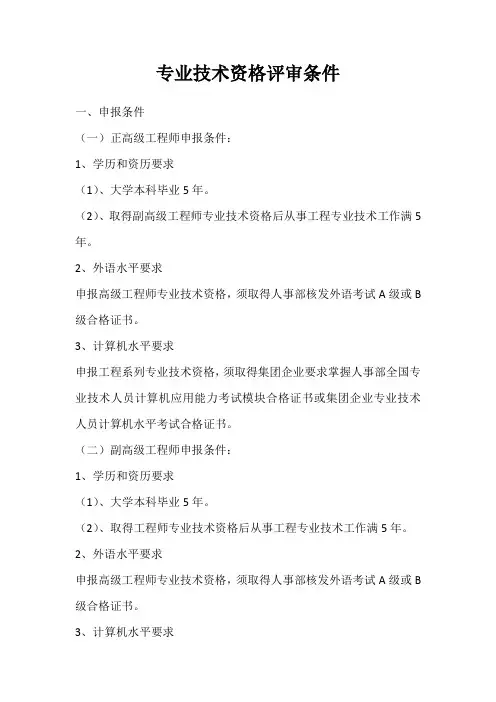 专业技术资格评审条件

一、申报条件

（一）正高级工程师申报条件：

1、学历和资历要求

（1）、大学本科毕业 5 年。

（2）、取得副高级工程师专业技术资格后从事工程专业技术工作满 5 年。

2、外语水平要求

申报高级工程师专业技术资格，须取得人事部核发外语考试 A 级或 B 级合格证书。

3、计算机水平要求

申报工程系列专业技术资格，须取得集团企业要求掌握人事部全国专业技术人员计算机应用能力考试模块合格证书或集团企业专业技术人员计算机水平考试合格证书。

（二）副高级工程师申报条件：

1、学历和资历要求

（1）、大学本科毕业 5 年。

（2）、取得工程师专业技术资格后从事工程专业技术工作满 5 年。

2、外语水平要求

申报高级工程师专业技术资格，须取得人事部核发外语考试 A 级或 B 级合格证书。

3、计算机水平要求